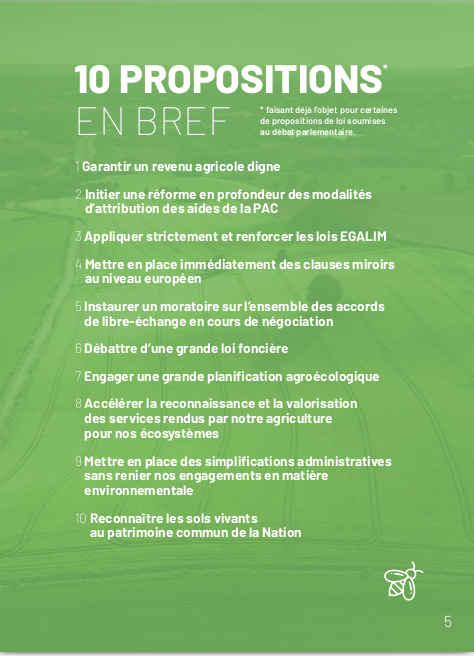 10 PROPOSITIONS*
EN BREF

* faisant déjà l'objet pour certaines de propositions de loi soumises au débat parlementaire.

1 Garantir un revenu agricole digne

2 Initier une réforme en profondeur des modalités d'attribution des aides de la PAC

3 Appliquer strictement et renforcer les lois EGALIM

4 Mettre en place immédiatement des clauses miroirs au niveau européen

5 Instaurer un moratoire sur l'ensemble des accords de libre-échange en cours de négociation

6 Débattre d'une grande loi foncière

7 Engager une grande planification agroécologique

8 Accélérer la reconnaissance et la valorisation des services rendus par notre agriculture pour nos écosystèmes

9 Mettre en place des simplifications administratives sans renier nos engagements en matière environnementale

10 Reconnaître les sols vivants au patrimoine commun de la Nation

5